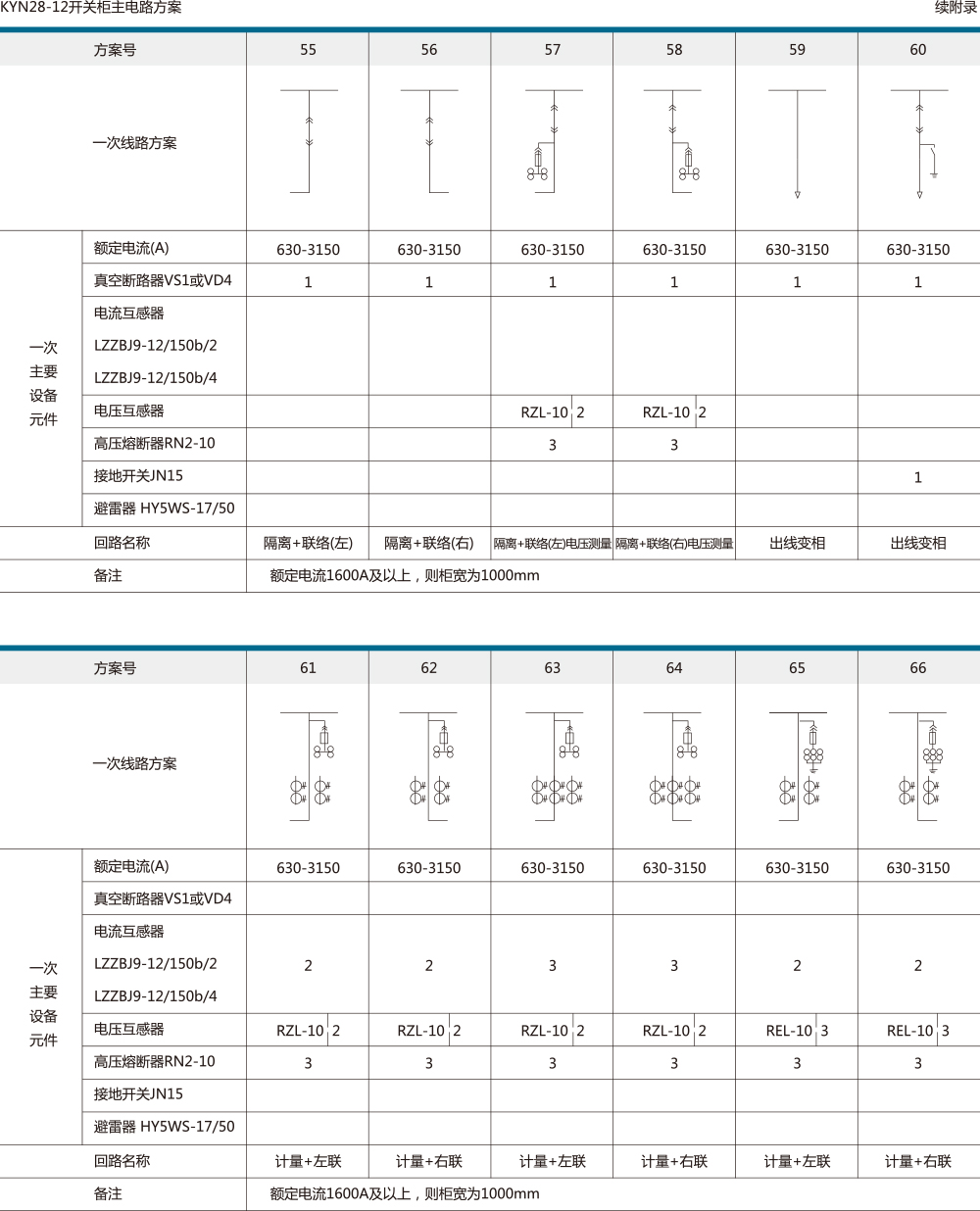 KYN28-12开关柜主电路方案 续附录

| | 方案号 | 55 | 56 | 57 | 58 | 59 | 60 |
|---|---|---|---|---|---|---|---|
| | 一次线路方案 | | | | | | |
| 一次主要设备元件 | 额定电流(A) | 630-3150 | 630-3150 | 630-3150 | 630-3150 | 630-3150 | 630-3150 |
| | 真空断路器VS1或VD4 | 1 | 1 | 1 | 1 | 1 | 1 |
| | 电流互感器 LZZBJ9-12/150b/2 LZZBJ9-12/150b/4 | | | | | | |
| | 电压互感器 | | | RZL-10 2 | RZL-10 2 | | |
| | 高压熔断器RN2-10 | | | 3 | 3 | | |
| | 接地开关JN15 | | | | | | 1 |
| | 避雷器 HY5WS-17/50 | | | | | | |
| | 回路名称 | 隔离+联络(左) | 隔离+联络(右) | 隔离+联络(左)电压测量 | 隔离+联络(右)电压测量 | 出线变相 | 出线变相 |
| | 备注 | 额定电流1600A及以上，则柜宽为1000mm | | | | | |

| | 方案号 | 61 | 62 | 63 | 64 | 65 | 66 |
|---|---|---|---|---|---|---|---|
| | 一次线路方案 | | | | | | |
| 一次主要设备元件 | 额定电流(A) | 630-3150 | 630-3150 | 630-3150 | 630-3150 | 630-3150 | 630-3150 |
| | 真空断路器VS1或VD4 | | | | | | |
| | 电流互感器 LZZBJ9-12/150b/2 LZZBJ9-12/150b/4 | 2 | 2 | 3 | 3 | 2 | 2 |
| | 电压互感器 | RZL-10 2 | RZL-10 2 | RZL-10 2 | RZL-10 2 | REL-10 3 | REL-10 3 |
| | 高压熔断器RN2-10 | 3 | 3 | 3 | 3 | 3 | 3 |
| | 接地开关JN15 | | | | | | |
| | 避雷器 HY5WS-17/50 | | | | | | |
| | 回路名称 | 计量+左联 | 计量+右联 | 计量+左联 | 计量+右联 | 计量+左联 | 计量+右联 |
| | 备注 | 额定电流1600A及以上，则柜宽为1000mm | | | | | |